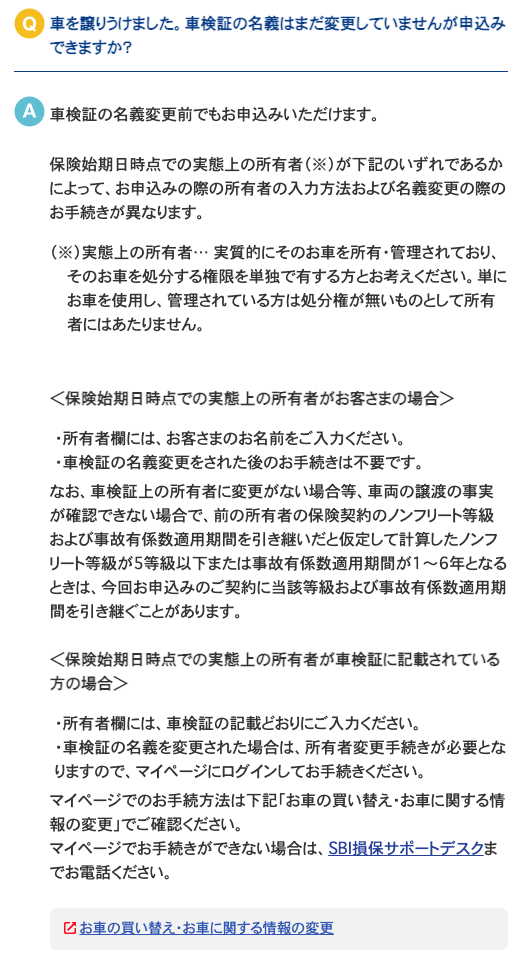 Q 車を譲りうけました。車検証の名義はまだ変更していませんが申込みできますか?

A 車検証の名義変更前でもお申込みいただけます。

保険始期日時点での実態上の所有者(※)が下記のいずれであるかによって、お申込みの際の所有者の入力方法および名義変更の際のお手続きが異なります。

(※)実態上の所有者… 実質的にそのお車を所有・管理されており、そのお車を処分する権限を単独で有する方とお考えください。単にお車を使用し、管理されている方は処分権が無いものとして所有者にはあたりません。

<保険始期日時点での実態上の所有者がお客さまの場合>

・所有者欄には、お客さまのお名前をご入力ください。
・車検証の名義変更をされた後のお手続きは不要です。
なお、車検証上の所有者に変更がない場合等、車両の譲渡の事実が確認できない場合で、前の所有者の保険契約のノンフリート等級および事故有係数適用期間を引き継いだと仮定して計算したノンフリート等級が5等級以下または事故有係数適用期間が1～6年となるときは、今回お申込みのご契約に当該等級および事故有係数適用期間を引き継ぐことがあります。

<保険始期日時点での実態上の所有者が車検証に記載されている方の場合>

・所有者欄には、車検証の記載どおりにご入力ください。
・車検証の名義を変更された場合は、所有者変更手続きが必要となりますので、マイページにログインしてお手続きください。
マイページでのお手続方法は下記「お車の買い替え・お車に関する情報の変更」でご確認ください。
マイページでお手続きができない場合は、SBI損保サポートデスクまでお電話ください。

お車の買い替え・お車に関する情報の変更